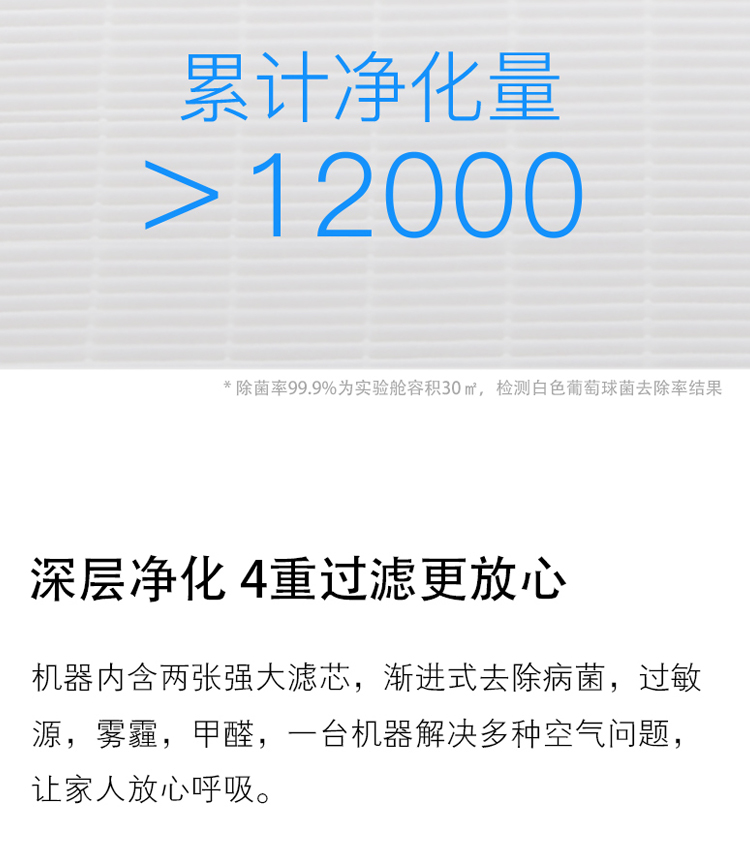 累计净化量
>12000

* 除菌率99.9%为实验舱容积30㎡，检测白色葡萄球菌去除率结果

深层净化 4重过滤更放心

机器内含两张强大滤芯，渐进式去除病菌，过敏源，雾霾，甲醛，一台机器解决多种空气问题，让家人放心呼吸。